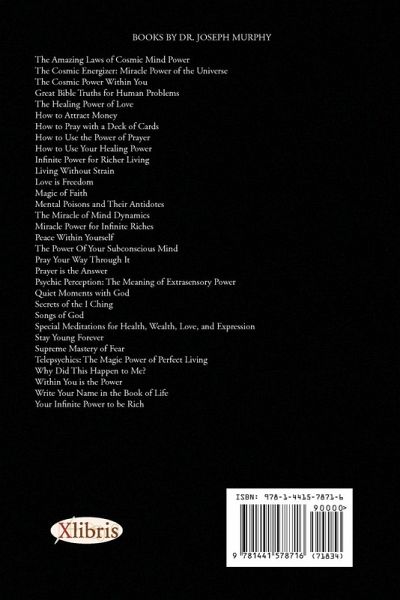 BOOKS BY DR. JOSEPH MURPHY

The Amazing Laws of Cosmic Mind Power
The Cosmic Energizer: Miracle Power of the Universe
The Cosmic Power Within You
Great Bible Truths for Human Problems
The Healing Power of Love
How to Attract Money
How to Pray with a Deck of Cards
How to Use the Power of Prayer
How to Use Your Healing Power
Infinite Power for Richer Living
Living Without Strain
Love is Freedom
Magic of Faith
Mental Poisons and Their Antidotes
The Miracle of Mind Dynamics
Miracle Power for Infinite Riches
Peace Within Yourself
The Power Of Your Subconscious Mind
Pray Your Way Through It
Prayer is the Answer
Psychic Perception: The Meaning of Extrasensory Power
Quiet Moments with God
Secrets of the I Ching
Songs of God
Special Meditations for Health, Wealth, Love, and Expression
Stay Young Forever
Supreme Mastery of Fear
Telepsychics: The Magic Power of Perfect Living
Why Did This Happen to Me?
Within You is the Power
Write Your Name in the Book of Life
Your Infinite Power to be Rich

Xlibris

ISBN: 978-1-4415-7871-6
90000>
9 781441 578716 (71834)